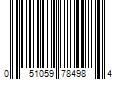 0 51059 78498 4